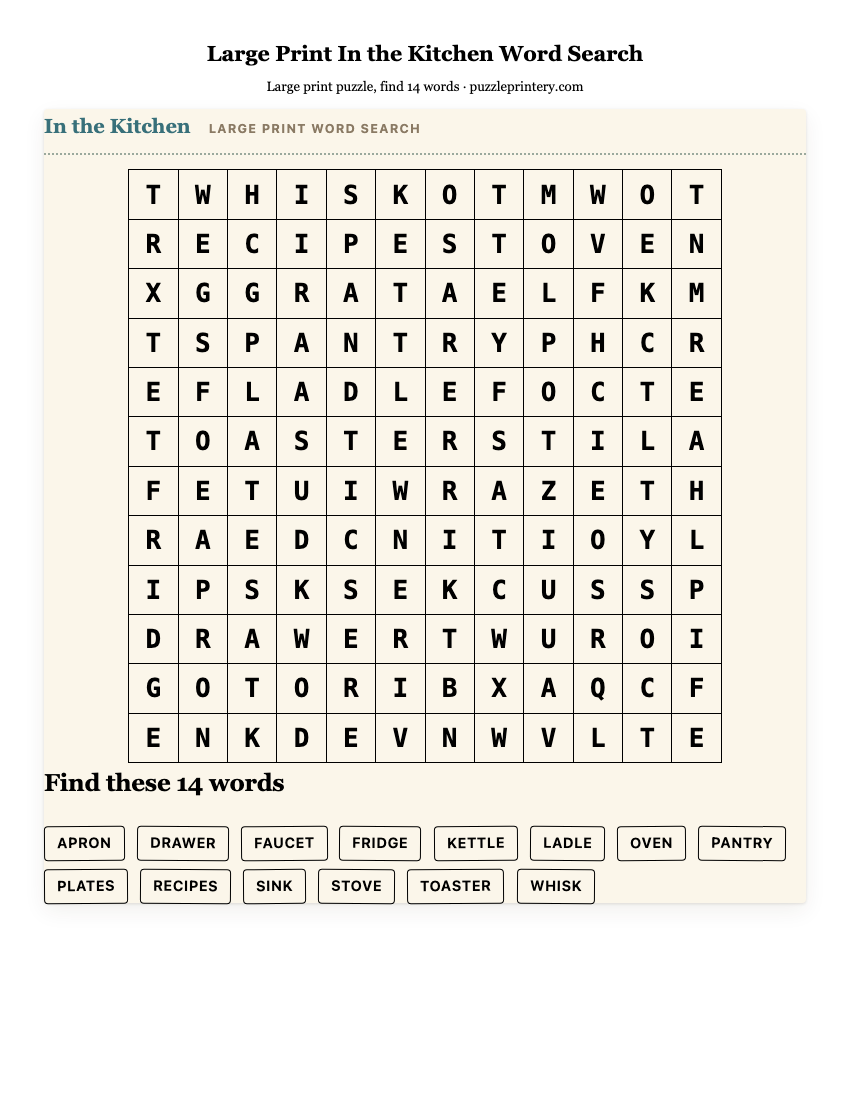 Large Print In the Kitchen Word Search

Large print puzzle, find 14 words · puzzleprintery.com

In the Kitchen LARGE PRINT WORD SEARCH

| T | W | H | I | S | K | O | T | M | W | O | T |
|---|---|---|---|---|---|---|---|---|---|---|---|
| R | E | C | I | P | E | S | T | O | V | E | N |
| X | G | G | R | A | T | A | E | L | F | K | M |
| T | S | P | A | N | T | R | Y | P | H | C | R |
| E | F | L | A | D | L | E | F | O | C | T | E |
| T | O | A | S | T | E | R | S | T | I | L | A |
| F | E | T | U | I | W | R | A | Z | E | T | H |
| R | A | E | D | C | N | I | T | I | O | Y | L |
| I | P | S | K | S | E | K | C | U | S | S | P |
| D | R | A | W | E | R | T | W | U | R | O | I |
| G | O | T | O | R | I | B | X | A | Q | C | F |
| E | N | K | D | E | V | N | W | V | L | T | E |

Find these 14 words

APRON DRAWER FAUCET FRIDGE KETTLE LADLE OVEN PANTRY
PLATES RECIPES SINK STOVE TOASTER WHISK